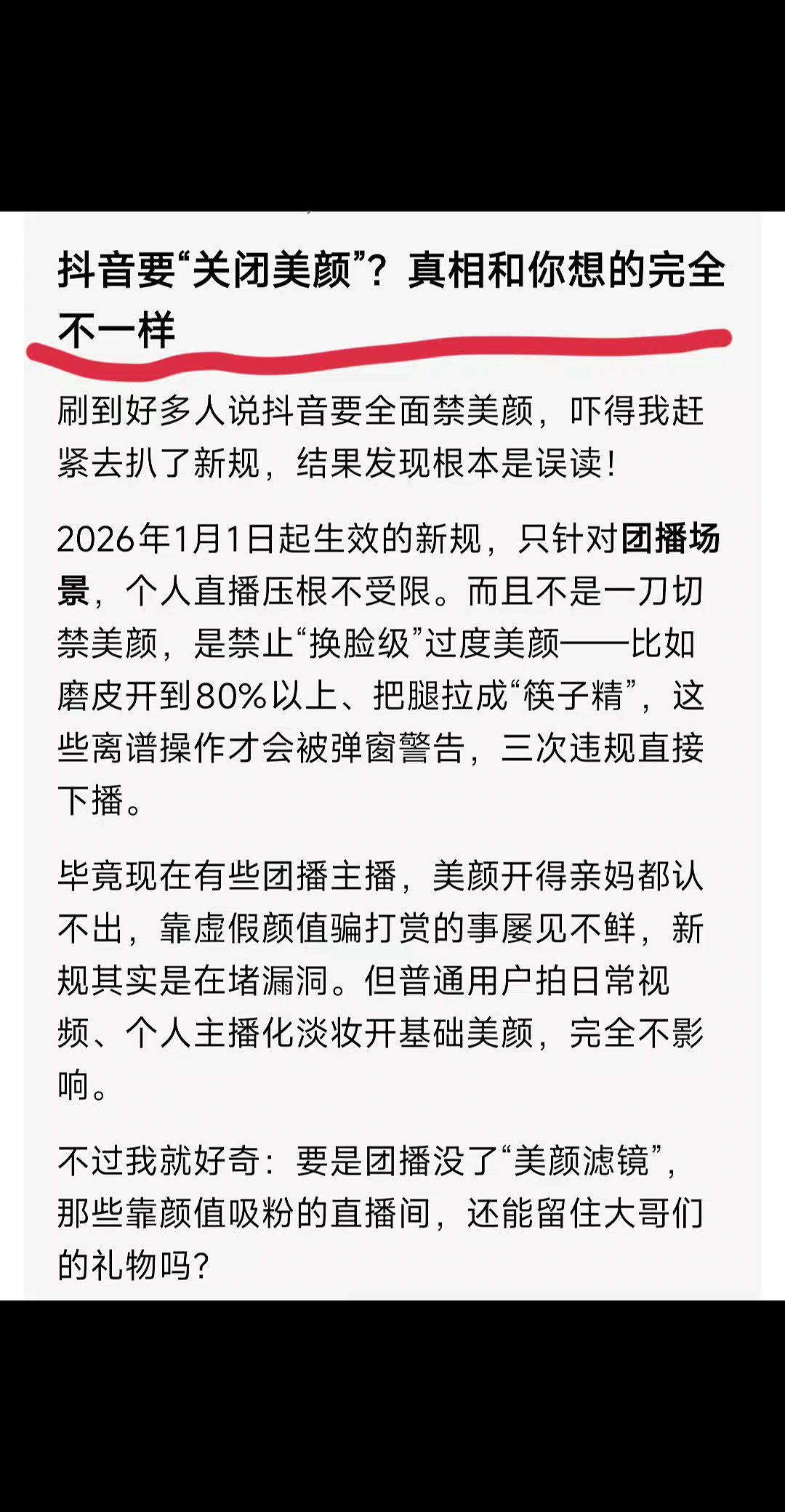 抖音要“关闭美颜”？真相和你想的完全不一样

刷到好多人说抖音要全面禁美颜，吓得我赶紧去扒了新规，结果发现根本是误读！

2026年1月1日起生效的新规，只针对团播场景，个人直播压根不受限。而且不是一刀切禁美颜，是禁止“换脸级”过度美颜——比如磨皮开到80%以上、把腿拉成“筷子精”，这些离谱操作才会被弹窗警告，三次违规直接下播。

毕竟现在有些团播主播，美颜开得亲妈都认不出，靠虚假颜值骗打赏的事屡见不鲜，新规其实是在堵漏洞。但普通用户拍日常视频、个人主播化淡妆开基础美颜，完全不影响。

不过我就好奇：要是团播没了“美颜滤镜”，那些靠颜值吸粉的直播间，还能留住大哥们的礼物吗？